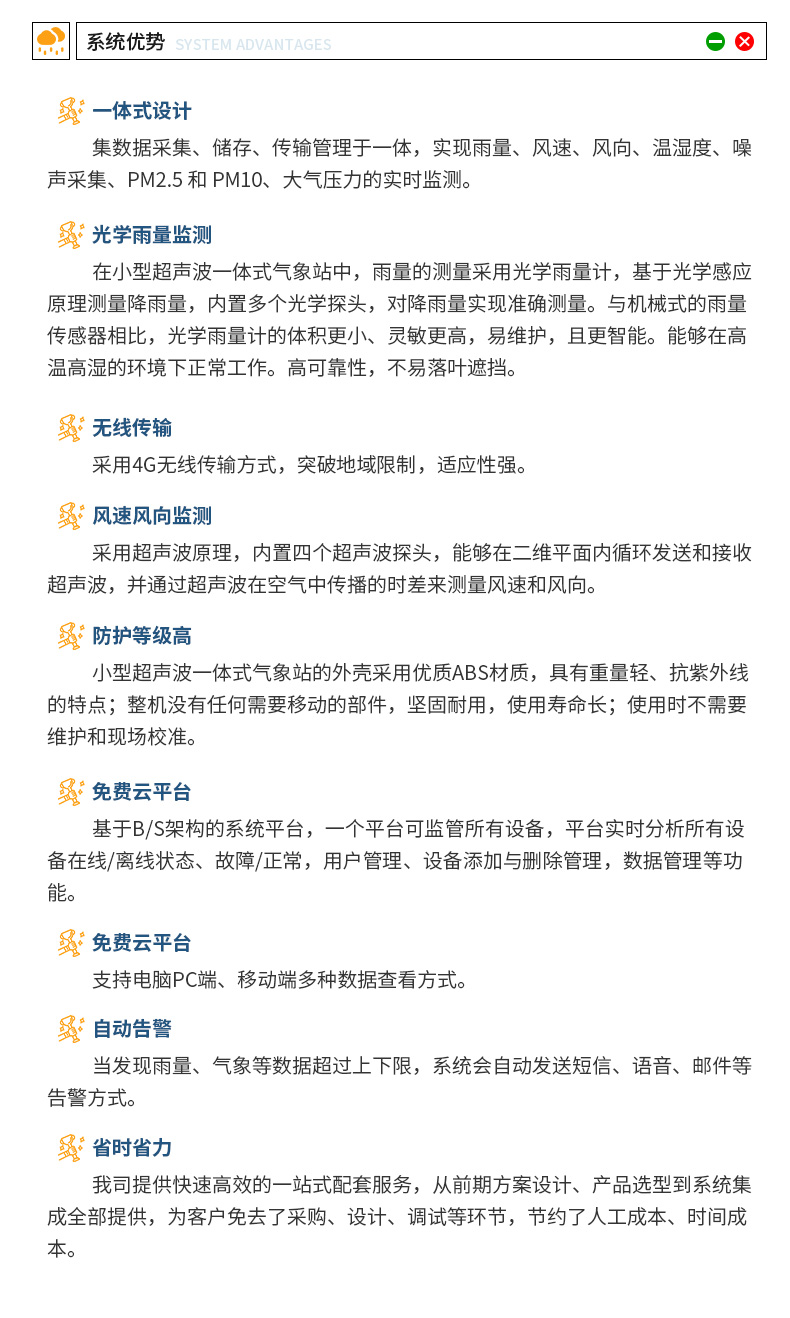 系统优势 SYSTEM ADVANTAGES

一体式设计

集数据采集、储存、传输管理于一体，实现雨量、风速、风向、温湿度、噪声采集、PM2.5 和 PM10、大气压力的实时监测。

光学雨量监测

在小型超声波一体式气象站中，雨量的测量采用光学雨量计，基于光学感应原理测量降雨量，内置多个光学探头，对降雨量实现准确测量。与机械式的雨量传感器相比，光学雨量计的体积更小、灵敏更高，易维护，且更智能。能够在高温高湿的环境下正常工作。高可靠性，不易落叶遮挡。

无线传输

采用4G无线传输方式，突破地域限制，适应性强。

风速风向监测

采用超声波原理，内置四个超声波探头，能够在二维平面内循环发送和接收超声波，并通过超声波在空气中传播的时差来测量风速和风向。

防护等级高

小型超声波一体式气象站的外壳采用优质ABS材质，具有重量轻、抗紫外线的特点；整机没有任何需要移动的部件，坚固耐用，使用寿命长；使用时不需要维护和现场校准。

免费云平台

基于B/S架构的系统平台，一个平台可监管所有设备，平台实时分析所有设备在线/离线状态、故障/正常，用户管理、设备添加与删除管理，数据管理等功能。

免费云平台

支持电脑PC端、移动端多种数据查看方式。

自动告警

当发现雨量、气象等数据超过上下限，系统会自动发送短信、语音、邮件等告警方式。

省时省力

我司提供快速高效的一站式配套服务，从前期方案设计、产品选型到系统集成全部提供，为客户免去了采购、设计、调试等环节，节约了人工成本、时间成本。